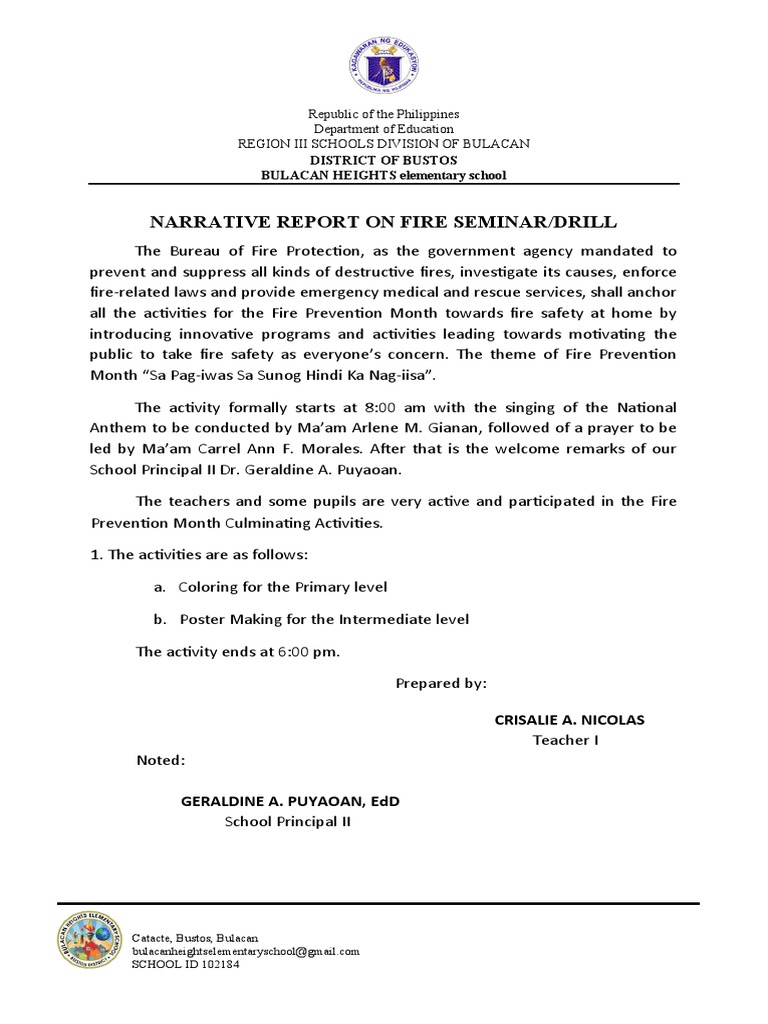 KAGAWARAN NG EDUKASYON
REPUBLIKA NG PILIPINAS

Republic of the Philippines
Department of Education
REGION III SCHOOLS DIVISION OF BULACAN
DISTRICT OF BUSTOS
BULACAN HEIGHTS elementary school

NARRATIVE REPORT ON FIRE SEMINAR/DRILL

The Bureau of Fire Protection, as the government agency mandated to prevent and suppress all kinds of destructive fires, investigate its causes, enforce fire-related laws and provide emergency medical and rescue services, shall anchor all the activities for the Fire Prevention Month towards fire safety at home by introducing innovative programs and activities leading towards motivating the public to take fire safety as everyone's concern. The theme of Fire Prevention Month "Sa Pag-iwas Sa Sunog Hindi Ka Nag-iisa".

The activity formally starts at 8:00 am with the singing of the National Anthem to be conducted by Ma'am Arlene M. Gianan, followed of a prayer to be led by Ma'am Carrel Ann F. Morales. After that is the welcome remarks of our School Principal II Dr. Geraldine A. Puyaoan.

The teachers and some pupils are very active and participated in the Fire Prevention Month Culminating Activities.

1. The activities are as follows:

a. Coloring for the Primary level

b. Poster Making for the Intermediate level

The activity ends at 6:00 pm.

Prepared by:

CRISALIE A. NICOLAS
Teacher I

Noted:

GERALDINE A. PUYAOAN, EdD
School Principal II

BULACAN HEIGHTS ELEMENTARY SCHOOL

Catacte, Bustos, Bulacan
bulacanheightselementaryschool@gmail.com
SCHOOL ID 102184